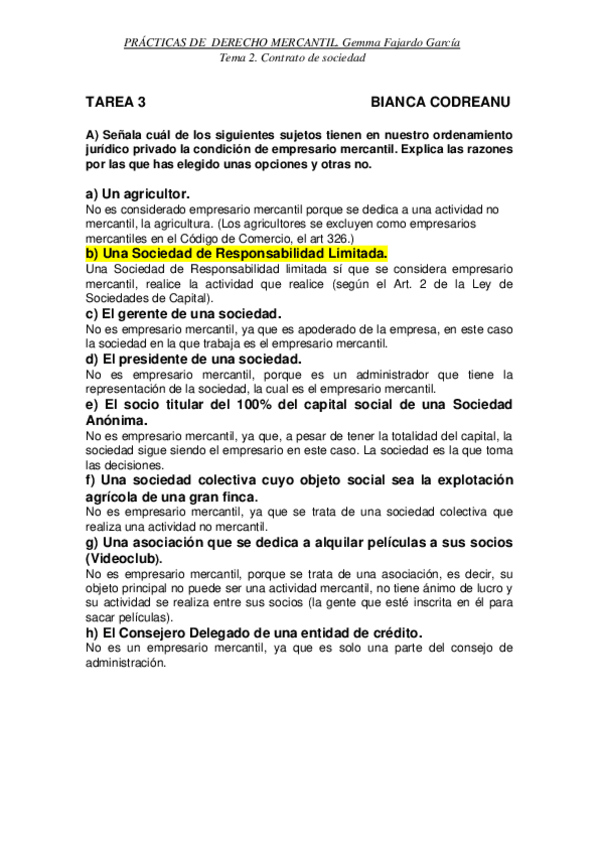 PRÁCTICAS DE DERECHO MERCANTIL. Gemma Fajardo García
Tema 2. Contrato de sociedad

TAREA 3 BIANCA CODREANU

A) Señala cuál de los siguientes sujetos tienen en nuestro ordenamiento jurídico privado la condición de empresario mercantil. Explica las razones por las que has elegido unas opciones y otras no.

a) Un agricultor.
No es considerado empresario mercantil porque se dedica a una actividad no mercantil, la agricultura. (Los agricultores se excluyen como empresarios mercantiles en el Código de Comercio, el art 326.)

b) Una Sociedad de Responsabilidad Limitada.
Una Sociedad de Responsabilidad limitada sí que se considera empresario mercantil, realice la actividad que realice (según el Art. 2 de la Ley de Sociedades de Capital).

c) El gerente de una sociedad.
No es empresario mercantil, ya que es apoderado de la empresa, en este caso la sociedad en la que trabaja es el empresario mercantil.

d) El presidente de una sociedad.
No es empresario mercantil, porque es un administrador que tiene la representación de la sociedad, la cual es el empresario mercantil.

e) El socio titular del 100% del capital social de una Sociedad Anónima.
No es empresario mercantil, ya que, a pesar de tener la totalidad del capital, la sociedad sigue siendo el empresario en este caso. La sociedad es la que toma las decisiones.

f) Una sociedad colectiva cuyo objeto social sea la explotación agrícola de una gran finca.
No es empresario mercantil, ya que se trata de una sociedad colectiva que realiza una actividad no mercantil.

g) Una asociación que se dedica a alquilar películas a sus socios (Videoclub).
No es empresario mercantil, porque se trata de una asociación, es decir, su objeto principal no puede ser una actividad mercantil, no tiene ánimo de lucro y su actividad se realiza entre sus socios (la gente que esté inscrita en él para sacar películas).

h) El Consejero Delegado de una entidad de crédito.
No es un empresario mercantil, ya que es solo una parte del consejo de administración.